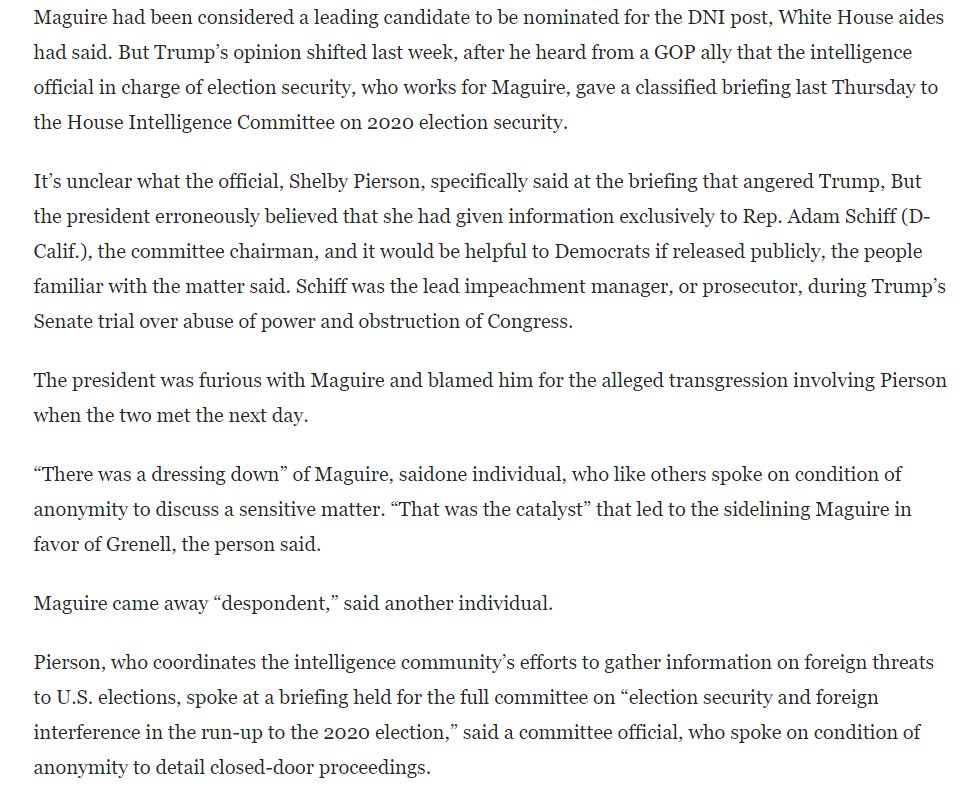 Maguire had been considered a leading candidate to be nominated for the DNI post, White House aides had said. But Trump's opinion shifted last week, after he heard from a GOP ally that the intelligence official in charge of election security, who works for Maguire, gave a classified briefing last Thursday to the House Intelligence Committee on 2020 election security.

It's unclear what the official, Shelby Pierson, specifically said at the briefing that angered Trump, But the president erroneously believed that she had given information exclusively to Rep. Adam Schiff (D-Calif.), the committee chairman, and it would be helpful to Democrats if released publicly, the people familiar with the matter said. Schiff was the lead impeachment manager, or prosecutor, during Trump's Senate trial over abuse of power and obstruction of Congress.

The president was furious with Maguire and blamed him for the alleged transgression involving Pierson when the two met the next day.

"There was a dressing down" of Maguire, saidone individual, who like others spoke on condition of anonymity to discuss a sensitive matter. "That was the catalyst" that led to the sidelining Maguire in favor of Grenell, the person said.

Maguire came away "despondent," said another individual.

Pierson, who coordinates the intelligence community's efforts to gather information on foreign threats to U.S. elections, spoke at a briefing held for the full committee on "election security and foreign interference in the run-up to the 2020 election," said a committee official, who spoke on condition of anonymity to detail closed-door proceedings.